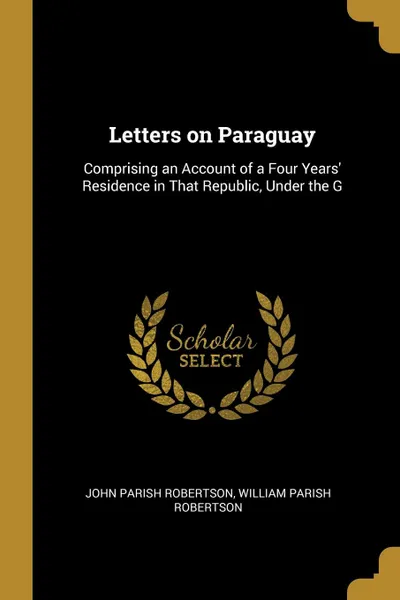 Letters on Paraguay

Comprising an Account of a Four Years' Residence in That Republic, Under the G

Scholar SELECT

JOHN PARISH ROBERTSON, WILLIAM PARISH ROBERTSON